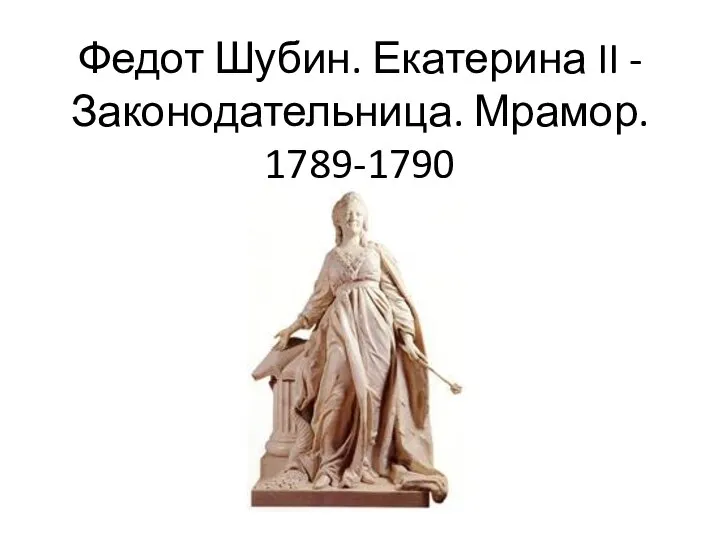 Федот Шубин. Екатерина II - Законодательница. Мрамор. 1789-1790